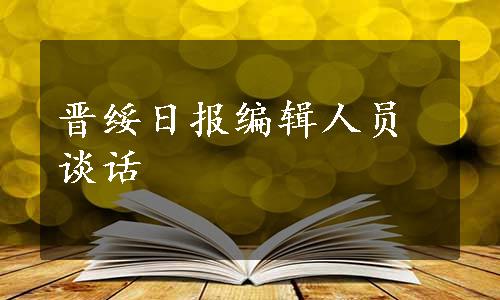 晋绥日报编辑人员谈话